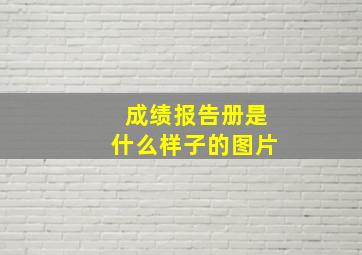 成绩报告册是
什么样子的图片